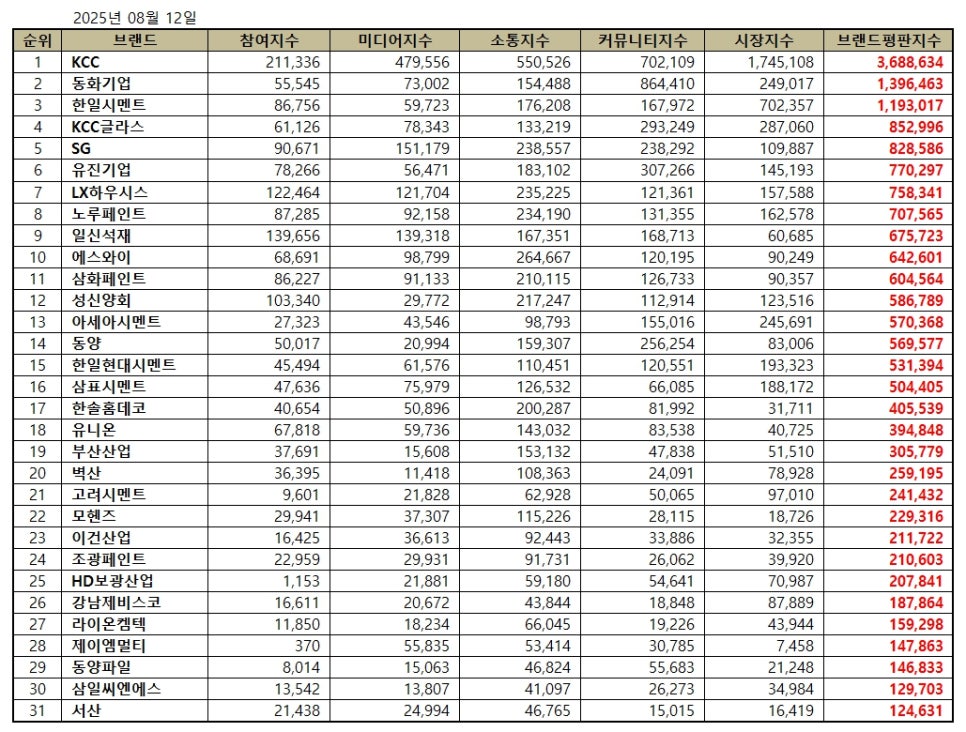 2025년 08월 12일

| 순위 | 브랜드 | 참여지수 | 미디어지수 | 소통지수 | 커뮤니티지수 | 시장지수 | 브랜드평판지수 |
|---|---|---|---|---|---|---|---|
| 1 | KCC | 211,336 | 479,556 | 550,526 | 702,109 | 1,745,108 | 3,688,634 |
| 2 | 동화기업 | 55,545 | 73,002 | 154,488 | 864,410 | 249,017 | 1,396,463 |
| 3 | 한일시멘트 | 86,756 | 59,723 | 176,208 | 167,972 | 702,357 | 1,193,017 |
| 4 | KCC글라스 | 61,126 | 78,343 | 133,219 | 293,249 | 287,060 | 852,996 |
| 5 | SG | 90,671 | 151,179 | 238,557 | 238,292 | 109,887 | 828,586 |
| 6 | 유진기업 | 78,266 | 56,471 | 183,102 | 307,266 | 145,193 | 770,297 |
| 7 | LX하우시스 | 122,464 | 121,704 | 235,225 | 121,361 | 157,588 | 758,341 |
| 8 | 노루페인트 | 87,285 | 92,158 | 234,190 | 131,355 | 162,578 | 707,565 |
| 9 | 일신석재 | 139,656 | 139,318 | 167,351 | 168,713 | 60,685 | 675,723 |
| 10 | 에스와이 | 68,691 | 98,799 | 264,667 | 120,195 | 90,249 | 642,601 |
| 11 | 삼화페인트 | 86,227 | 91,133 | 210,115 | 126,733 | 90,357 | 604,564 |
| 12 | 성신양회 | 103,340 | 29,772 | 217,247 | 112,914 | 123,516 | 586,789 |
| 13 | 아세아시멘트 | 27,323 | 43,546 | 98,793 | 155,016 | 245,691 | 570,368 |
| 14 | 동양 | 50,017 | 20,994 | 159,307 | 256,254 | 83,006 | 569,577 |
| 15 | 한일현대시멘트 | 45,494 | 61,576 | 110,451 | 120,551 | 193,323 | 531,394 |
| 16 | 삼표시멘트 | 47,636 | 75,979 | 126,532 | 66,085 | 188,172 | 504,405 |
| 17 | 한솔홈데코 | 40,654 | 50,896 | 200,287 | 81,992 | 31,711 | 405,539 |
| 18 | 유니온 | 67,818 | 59,736 | 143,032 | 83,538 | 40,725 | 394,848 |
| 19 | 부산산업 | 37,691 | 15,608 | 153,132 | 47,838 | 51,510 | 305,779 |
| 20 | 벽산 | 36,395 | 11,418 | 108,363 | 24,091 | 78,928 | 259,195 |
| 21 | 고려시멘트 | 9,601 | 21,828 | 62,928 | 50,065 | 97,010 | 241,432 |
| 22 | 모헨즈 | 29,941 | 37,307 | 115,226 | 28,115 | 18,726 | 229,316 |
| 23 | 이건산업 | 16,425 | 36,613 | 92,443 | 33,886 | 32,355 | 211,722 |
| 24 | 조광페인트 | 22,959 | 29,931 | 91,731 | 26,062 | 39,920 | 210,603 |
| 25 | HD보광산업 | 1,153 | 21,881 | 59,180 | 54,641 | 70,987 | 207,841 |
| 26 | 강남제비스코 | 16,611 | 20,672 | 43,844 | 18,848 | 87,889 | 187,864 |
| 27 | 라이온켐텍 | 11,850 | 18,234 | 66,045 | 19,226 | 43,944 | 159,298 |
| 28 | 제이엠멀티 | 370 | 55,835 | 53,414 | 30,785 | 7,458 | 147,863 |
| 29 | 동양파일 | 8,014 | 15,063 | 46,824 | 55,683 | 21,248 | 146,833 |
| 30 | 삼일씨엔에스 | 13,542 | 13,807 | 41,097 | 26,273 | 34,984 | 129,703 |
| 31 | 서산 | 21,438 | 24,994 | 46,765 | 15,015 | 16,419 | 124,631 |